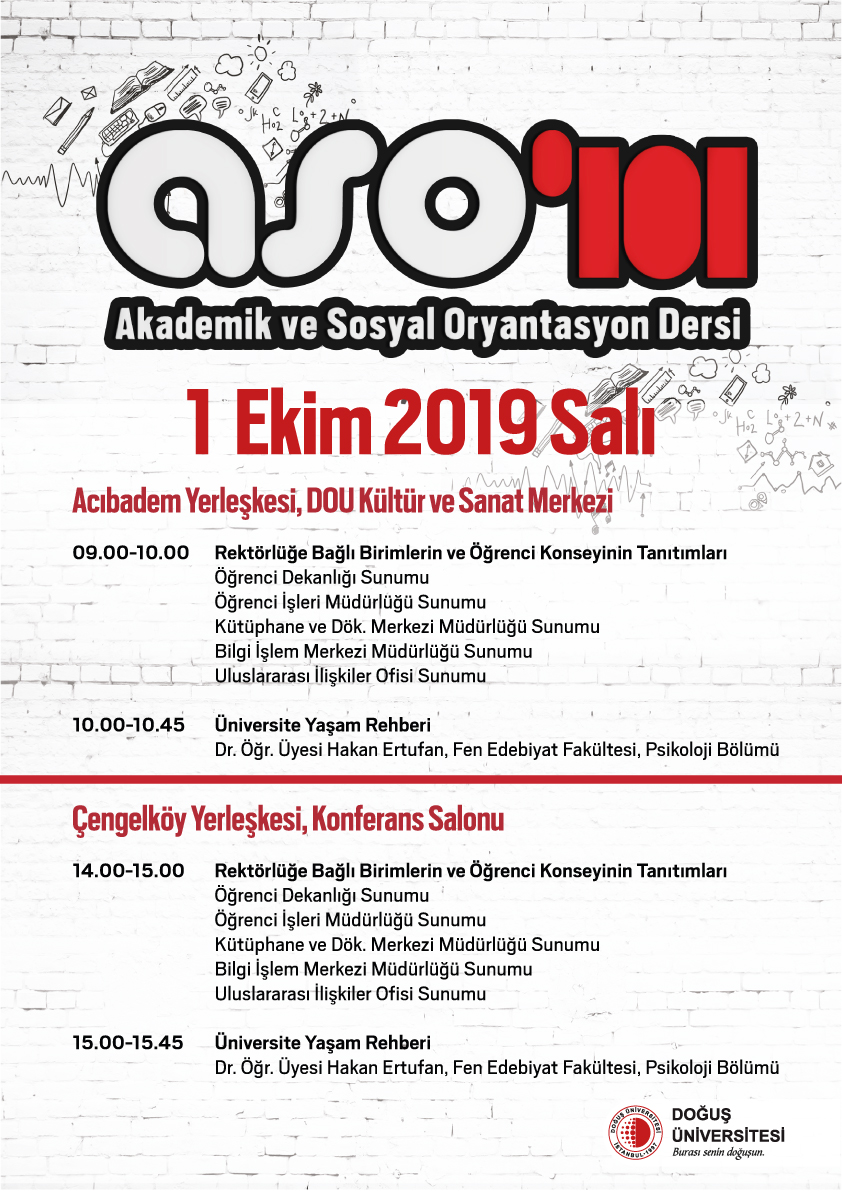 aso'101
Akademik ve Sosyal Oryantasyon Dersi

1 Ekim 2019 Salı

Acıbadem Yerleşkesi, DOU Kültür ve Sanat Merkezi

09.00-10.00 Rektörlüğe Bağlı Birimlerin ve Öğrenci Konseyinin Tanıtımları
Öğrenci Dekanlığı Sunumu
Öğrenci İşleri Müdürlüğü Sunumu
Kütüphane ve Dök. Merkezi Müdürlüğü Sunumu
Bilgi İşlem Merkezi Müdürlüğü Sunumu
Uluslararası İlişkiler Ofisi Sunumu

10.00-10.45 Üniversite Yaşam Rehberi
Dr. Öğr. Üyesi Hakan Ertufan, Fen Edebiyat Fakültesi, Psikoloji Bölümü

Çengelköy Yerleşkesi, Konferans Salonu

14.00-15.00 Rektörlüğe Bağlı Birimlerin ve Öğrenci Konseyinin Tanıtımları
Öğrenci Dekanlığı Sunumu
Öğrenci İşleri Müdürlüğü Sunumu
Kütüphane ve Dök. Merkezi Müdürlüğü Sunumu
Bilgi İşlem Merkezi Müdürlüğü Sunumu
Uluslararası İlişkiler Ofisi Sunumu

15.00-15.45 Üniversite Yaşam Rehberi
Dr. Öğr. Üyesi Hakan Ertufan, Fen Edebiyat Fakültesi, Psikoloji Bölümü

DOĞUŞ ÜNİVERSİTESİ İSTANBUL-1997
DOĞUŞ ÜNİVERSİTESİ
Burası senin doğuşun.